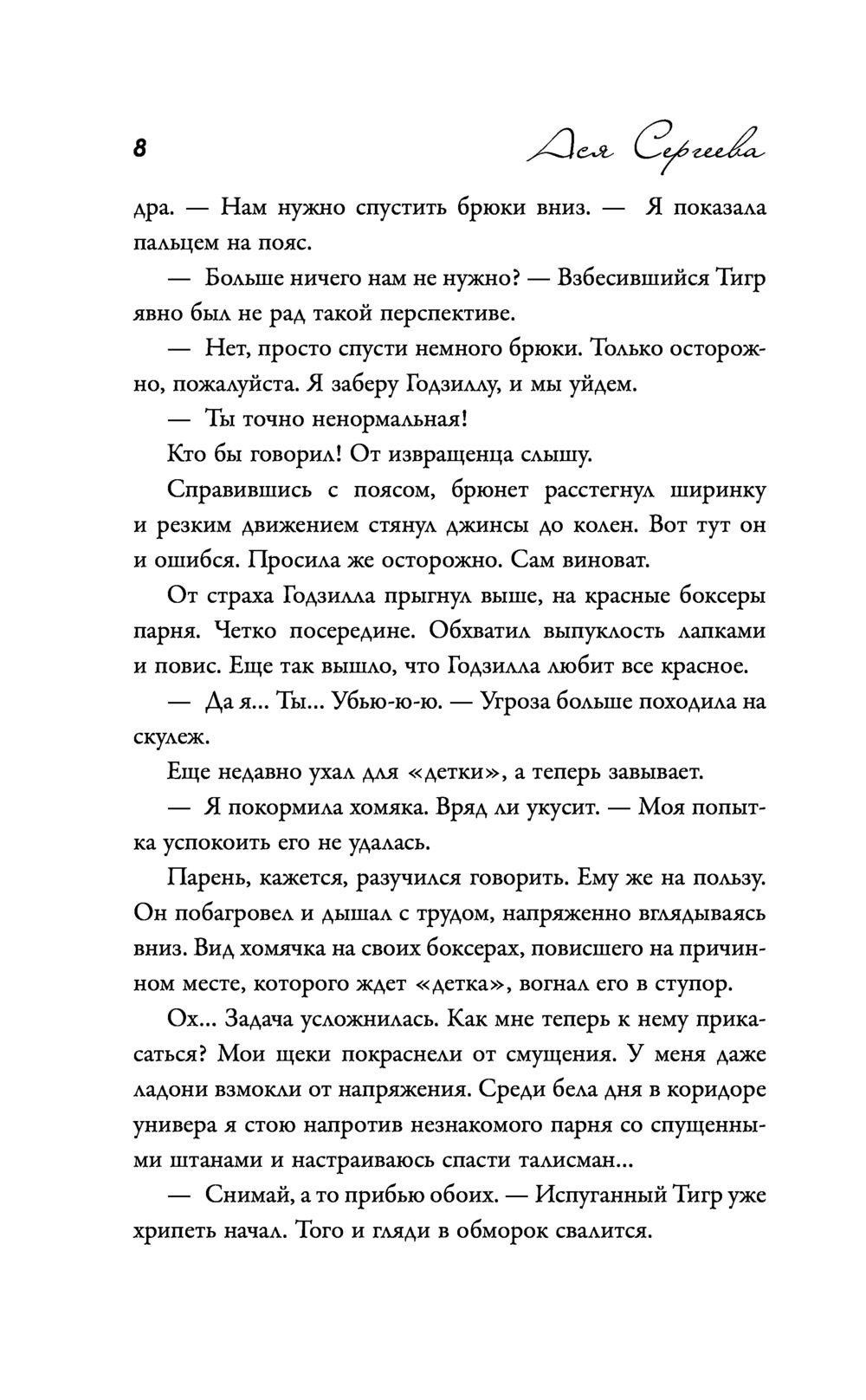 8

Ася Сергеева

дра. — Нам нужно спустить брюки вниз. — Я показала пальцем на пояс.

— Больше ничего нам не нужно? — Взбесившийся Тигр явно был не рад такой перспективе.

— Нет, просто спусти немного брюки. Только осторожно, пожалуйста. Я заберу Годзиллу, и мы уйдем.

— Ты точно ненормальная!

Кто бы говорил! От извращенца слышу.

Справившись с поясом, брюнет расстегнул ширинку и резким движением стянул джинсы до колен. Вот тут он и ошибся. Просила же осторожно. Сам виноват.

От страха Годзилла прыгнул выше, на красные боксеры парня. Четко посередине. Обхватил выпуклость лапками и повис. Еще так вышло, что Годзилла любит все красное.

— Да я... Ты... Убью-ю-ю. — Угроза больше походила на скулеж.

Еще недавно ухал для «детки», а теперь завывает.

— Я покормила хомяка. Вряд ли укусит. — Моя попытка успокоить его не удалась.

Парень, кажется, разучился говорить. Ему же на пользу. Он побагровел и дышал с трудом, напряженно вглядываясь вниз. Вид хомячка на своих боксерах, повисшего на причинном месте, которого ждет «детка», вогнал его в ступор.

Ох... Задача усложнилась. Как мне теперь к нему прикасаться? Мои щеки покраснели от смущения. У меня даже ладони взмокли от напряжения. Среди бела дня в коридоре универа я стою напротив незнакомого парня со спущенными штанами и настраиваюсь спасти талисман...

— Снимай, а то прибью обоих. — Испуганный Тигр уже хрипеть начал. Того и гляди в обморок свалится.